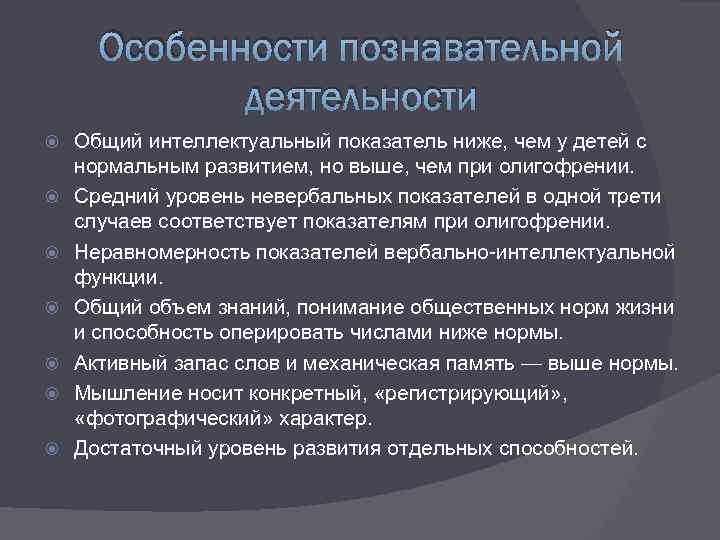 Особенности познавательной деятельности

Общий интеллектуальный показатель ниже, чем у детей с нормальным развитием, но выше, чем при олигофрении.

Средний уровень невербальных показателей в одной трети случаев соответствует показателям при олигофрении.

Неравномерность показателей вербально-интеллектуальной функции.

Общий объем знаний, понимание общественных норм жизни и способность оперировать числами ниже нормы.

Активный запас слов и механическая память — выше нормы.

Мышление носит конкретный, «регистрирующий», «фотографический» характер.

Достаточный уровень развития отдельных способностей.